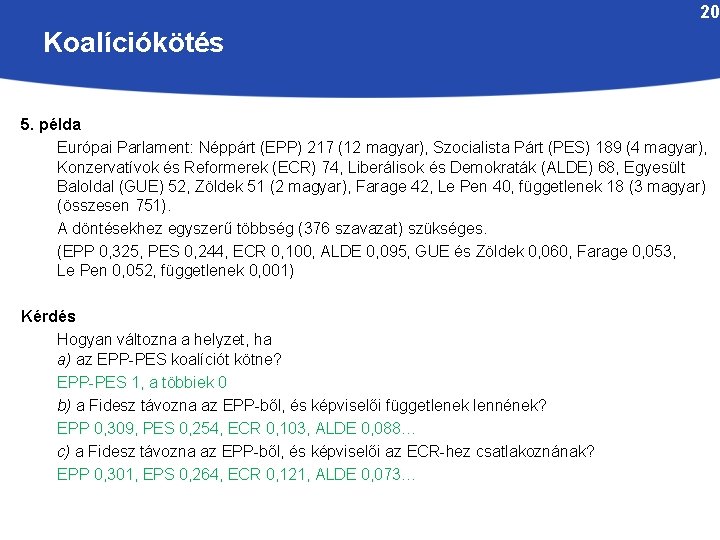 20

Koalíciókötés

5. példa

Európai Parlament: Néppárt (EPP) 217 (12 magyar), Szocialista Párt (PES) 189 (4 magyar), Konzervatívok és Reformerek (ECR) 74, Liberálisok és Demokraták (ALDE) 68, Egyesült Baloldal (GUE) 52, Zöldek 51 (2 magyar), Farage 42, Le Pen 40, függetlenek 18 (3 magyar) (összesen 751).

A döntésekhez egyszerű többség (376 szavazat) szükséges.

(EPP 0,325, PES 0,244, ECR 0,100, ALDE 0,095, GUE és Zöldek 0,060, Farage 0,053, Le Pen 0,052, függetlenek 0,001)

Kérdés

Hogyan változna a helyzet, ha

a) az EPP-PES koalíciót kötne?

EPP-PES 1, a többiek 0

b) a Fidesz távozna az EPP-ből, és képviselői függetlenek lennének?

EPP 0,309, PES 0,254, ECR 0,103, ALDE 0,088…

c) a Fidesz távozna az EPP-ből, és képviselői az ECR-hez csatlakoznának?

EPP 0,301, EPS 0,264, ECR 0,121, ALDE 0,073…